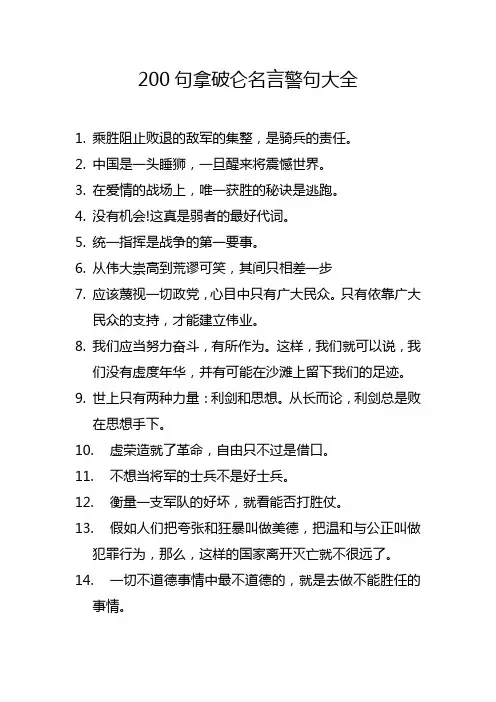 200 句拿破仑名言警句大全

1. 乘胜阻止败退的敌军的集整，是骑兵的责任。

2. 中国是一头睡狮，一旦醒来将震憾世界。

3. 在爱情的战场上，唯一获胜的秘诀是逃跑。

4. 没有机会!这真是弱者的最好代词。

5. 统一指挥是战争的第一要事。

6. 从伟大崇高到荒谬可笑，其间只相差一步

7. 应该蔑视一切政党，心目中只有广大民众。只有依靠广大民众的支持，才能建立伟业。

8. 我们应当努力奋斗，有所作为。这样，我们就可以说，我们没有虚度年华，并有可能在沙滩上留下我们的足迹。

9. 世上只有两种力量：利剑和思想。从长而论，利剑总是败在思想手下。

10. 虚荣造就了革命，自由只不过是借口。

11. 不想当将军的士兵不是好士兵。

12. 衡量一支军队的好坏，就看能否打胜仗。

13. 假如人们把夸张和狂暴叫做美德，把温和与公正叫做犯罪行为，那么，这样的国家离开灭亡就不很远了。

14. 一切不道德事情中最不道德的，就是去做不能胜任的事情。